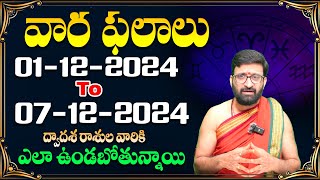 వార ఫలాలు
01-12-2024
To
07-12-2024
ద్వాదశ రాశుల వారికి
ఎలా ఉండబోతున్నాయి